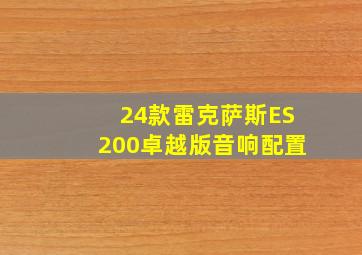 24款雷克萨斯ES
200卓越版音响配置